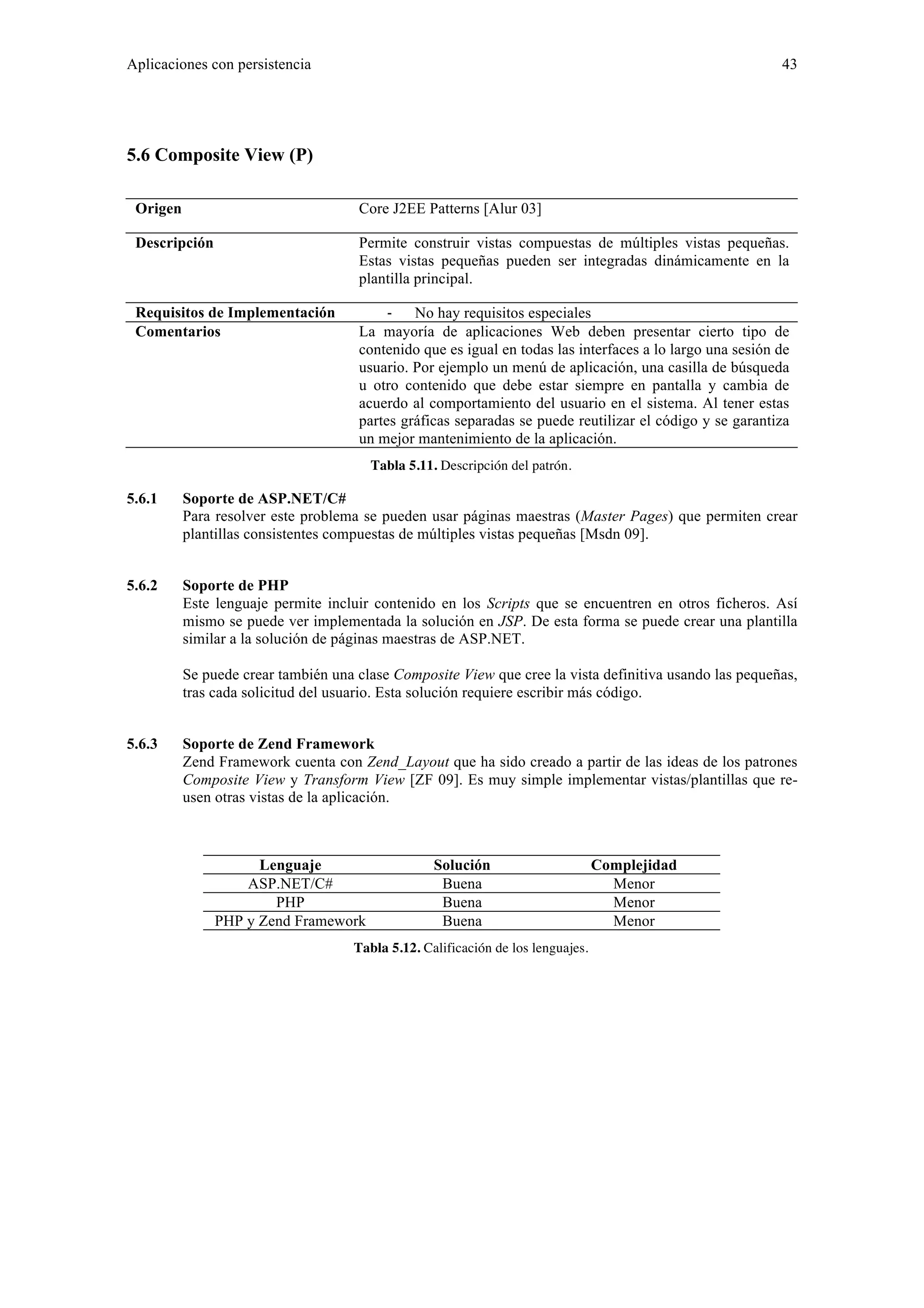 Aplicaciones con persistencia 43

5.6 Composite View (P)

| | |
|---|---|
| Origen | Core J2EE Patterns [Alur 03] |
| Descripción | Permite construir vistas compuestas de múltiples vistas pequeñas. Estas vistas pequeñas pueden ser integradas dinámicamente en la plantilla principal. |
| Requisitos de Implementación | - No hay requisitos especiales |
| Comentarios | La mayoría de aplicaciones Web deben presentar cierto tipo de contenido que es igual en todas las interfaces a lo largo una sesión de usuario. Por ejemplo un menú de aplicación, una casilla de búsqueda u otro contenido que debe estar siempre en pantalla y cambia de acuerdo al comportamiento del usuario en el sistema. Al tener estas partes gráficas separadas se puede reutilizar el código y se garantiza un mejor mantenimiento de la aplicación. |

Tabla 5.11. Descripción del patrón.

5.6.1 Soporte de ASP.NET/C#
Para resolver este problema se pueden usar páginas maestras (Master Pages) que permiten crear plantillas consistentes compuestas de múltiples vistas pequeñas [Msdn 09].

5.6.2 Soporte de PHP
Este lenguaje permite incluir contenido en los Scripts que se encuentren en otros ficheros. Así mismo se puede ver implementada la solución en JSP. De esta forma se puede crear una plantilla similar a la solución de páginas maestras de ASP.NET.

Se puede crear también una clase Composite View que cree la vista definitiva usando las pequeñas, tras cada solicitud del usuario. Esta solución requiere escribir más código.

5.6.3 Soporte de Zend Framework
Zend Framework cuenta con Zend_Layout que ha sido creado a partir de las ideas de los patrones Composite View y Transform View [ZF 09]. Es muy simple implementar vistas/plantillas que reusen otras vistas de la aplicación.

| Lenguaje | Solución | Complejidad |
|---|---|---|
| ASP.NET/C# | Buena | Menor |
| PHP | Buena | Menor |
| PHP y Zend Framework | Buena | Menor |

Tabla 5.12. Calificación de los lenguajes.